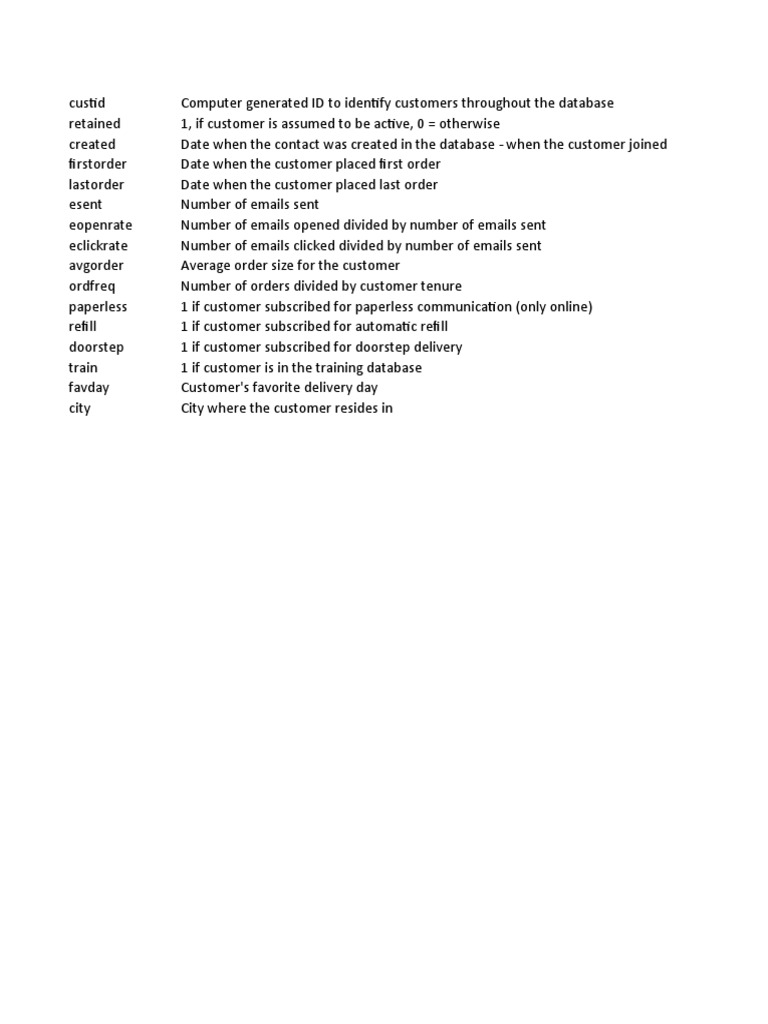 | | |
|---|---|
| custid | Computer generated ID to identify customers throughout the database |
| retained | 1, if customer is assumed to be active, 0 = otherwise |
| created | Date when the contact was created in the database - when the customer joined |
| firstorder | Date when the customer placed first order |
| lastorder | Date when the customer placed last order |
| esent | Number of emails sent |
| eopenrate | Number of emails opened divided by number of emails sent |
| eclickrate | Number of emails clicked divided by number of emails sent |
| avgorder | Average order size for the customer |
| ordfreq | Number of orders divided by customer tenure |
| paperless | 1 if customer subscribed for paperless communication (only online) |
| refill | 1 if customer subscribed for automatic refill |
| doorstep | 1 if customer subscribed for doorstep delivery |
| train | 1 if customer is in the training database |
| favday | Customer's favorite delivery day |
| city | City where the customer resides in |